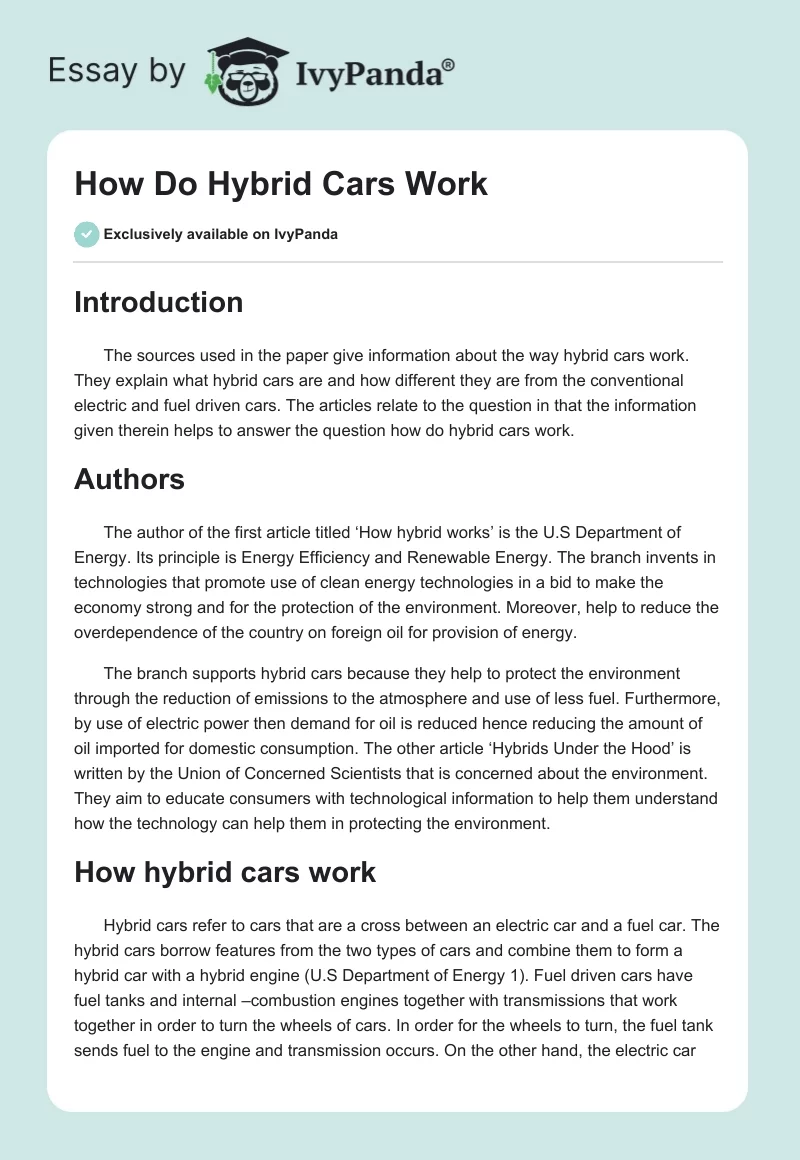 Essay by IvyPanda®

How Do Hybrid Cars Work

Exclusively available on IvyPanda

Introduction

The sources used in the paper give information about the way hybrid cars work. They explain what hybrid cars are and how different they are from the conventional electric and fuel driven cars. The articles relate to the question in that the information given therein helps to answer the question how do hybrid cars work.

Authors

The author of the first article titled 'How hybrid works' is the U.S Department of Energy. Its principle is Energy Efficiency and Renewable Energy. The branch invents in technologies that promote use of clean energy technologies in a bid to make the economy strong and for the protection of the environment. Moreover, help to reduce the overdependence of the country on foreign oil for provision of energy.

The branch supports hybrid cars because they help to protect the environment through the reduction of emissions to the atmosphere and use of less fuel. Furthermore, by use of electric power then demand for oil is reduced hence reducing the amount of oil imported for domestic consumption. The other article 'Hybrids Under the Hood' is written by the Union of Concerned Scientists that is concerned about the environment. They aim to educate consumers with technological information to help them understand how the technology can help them in protecting the environment.

How hybrid cars work

Hybrid cars refer to cars that are a cross between an electric car and a fuel car. The hybrid cars borrow features from the two types of cars and combine them to form a hybrid car with a hybrid engine (U.S Department of Energy 1). Fuel driven cars have fuel tanks and internal –combustion engines together with transmissions that work together in order to turn the wheels of cars. In order for the wheels to turn, the fuel tank sends fuel to the engine and transmission occurs. On the other hand, the electric car